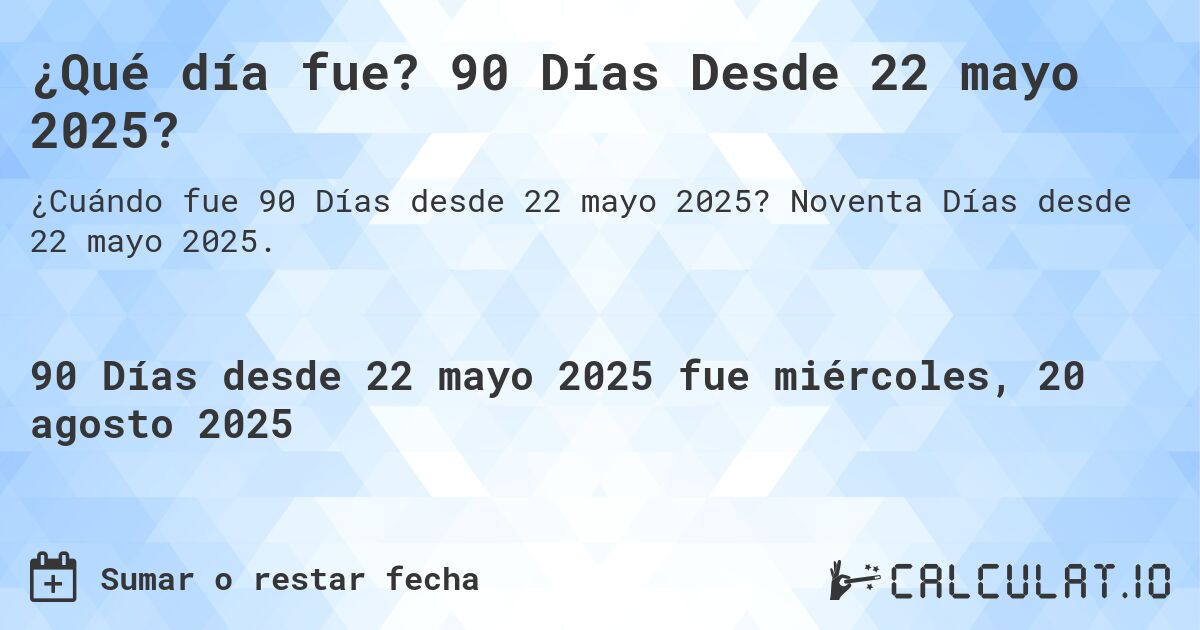 ¿Qué día fue? 90 Días Desde 22 mayo 2025?

¿Cuándo fue 90 Días desde 22 mayo 2025? Noventa Días desde 22 mayo 2025.

90 Días desde 22 mayo 2025 fue miércoles, 20 agosto 2025

Sumar o restar fecha

CALCULAT.IO